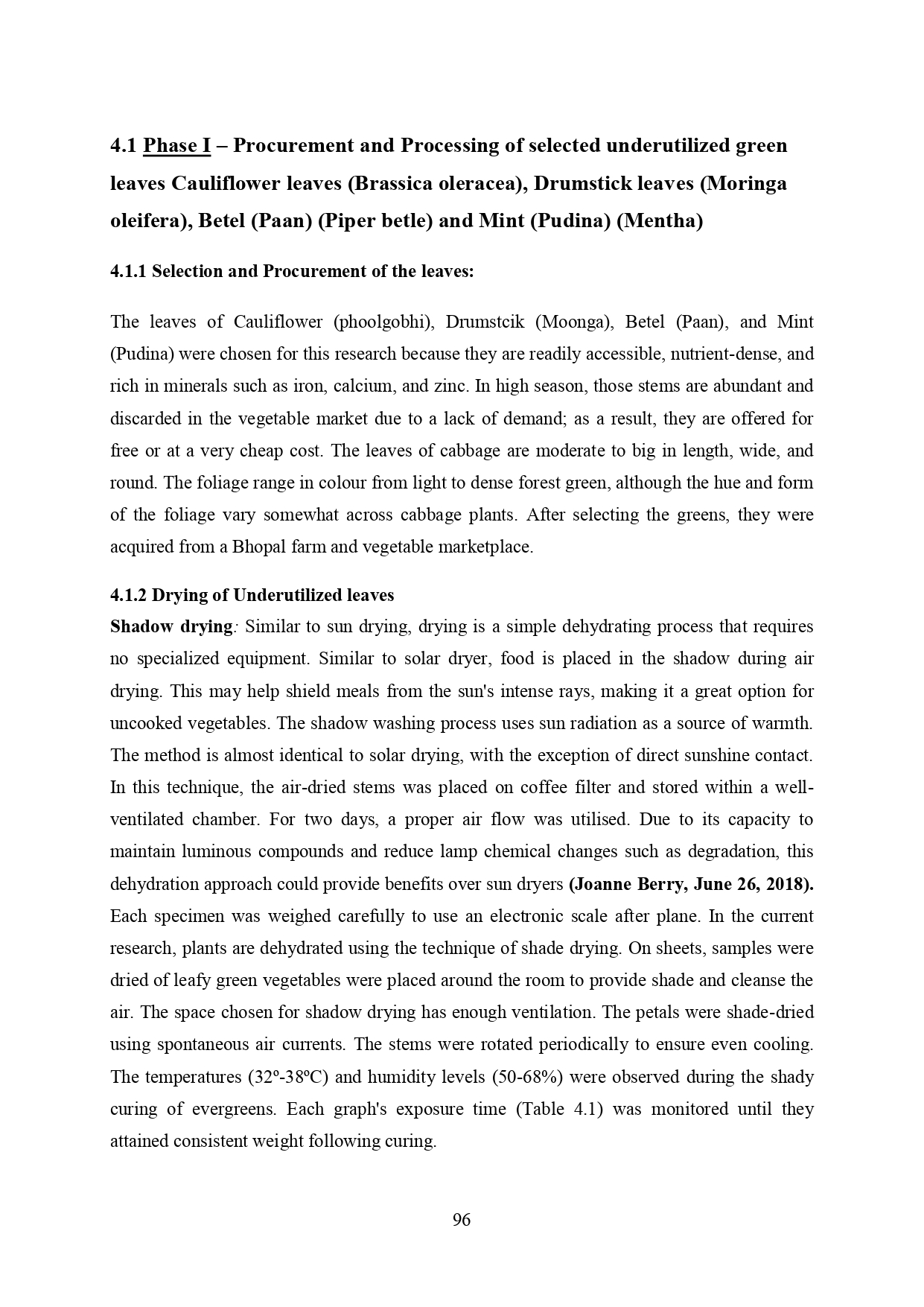 4.1 Phase I – Procurement and Processing of selected underutilized green leaves Cauliflower leaves (Brassica oleracea), Drumstick leaves (Moringa oleifera), Betel (Paan) (Piper betle) and Mint (Pudina) (Mentha)

4.1.1 Selection and Procurement of the leaves:

The leaves of Cauliflower (phoolgobhi), Drumstcik (Moonga), Betel (Paan), and Mint (Pudina) were chosen for this research because they are readily accessible, nutrient-dense, and rich in minerals such as iron, calcium, and zinc. In high season, those stems are abundant and discarded in the vegetable market due to a lack of demand; as a result, they are offered for free or at a very cheap cost. The leaves of cabbage are moderate to big in length, wide, and round. The foliage range in colour from light to dense forest green, although the hue and form of the foliage vary somewhat across cabbage plants. After selecting the greens, they were acquired from a Bhopal farm and vegetable marketplace.

4.1.2 Drying of Underutilized leaves

Shadow drying: Similar to sun drying, drying is a simple dehydrating process that requires no specialized equipment. Similar to solar dryer, food is placed in the shadow during air drying. This may help shield meals from the sun's intense rays, making it a great option for uncooked vegetables. The shadow washing process uses sun radiation as a source of warmth. The method is almost identical to solar drying, with the exception of direct sunshine contact. In this technique, the air-dried stems was placed on coffee filter and stored within a well-ventilated chamber. For two days, a proper air flow was utilised. Due to its capacity to maintain luminous compounds and reduce lamp chemical changes such as degradation, this dehydration approach could provide benefits over sun dryers (Joanne Berry, June 26, 2018). Each specimen was weighed carefully to use an electronic scale after plane. In the current research, plants are dehydrated using the technique of shade drying. On sheets, samples were dried of leafy green vegetables were placed around the room to provide shade and cleanse the air. The space chosen for shadow drying has enough ventilation. The petals were shade-dried using spontaneous air currents. The stems were rotated periodically to ensure even cooling. The temperatures (32º-38ºC) and humidity levels (50-68%) were observed during the shady curing of evergreens. Each graph's exposure time (Table 4.1) was monitored until they attained consistent weight following curing.

96